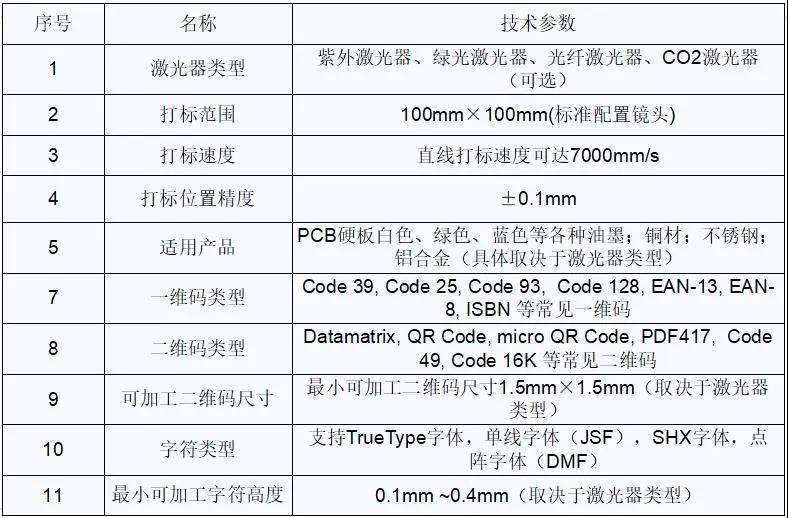 | 序号 | 名称 | 技术参数 |
|---|---|---|
| 1 | 激光器类型 | 紫外激光器、绿光激光器、光纤激光器、CO2激光器（可选） |
| 2 | 打标范围 | 100mm×100mm(标准配置镜头) |
| 3 | 打标速度 | 直线打标速度可达7000mm/s |
| 4 | 打标位置精度 | ±0.1mm |
| 5 | 适用产品 | PCB硬板白色、绿色、蓝色等各种油墨；铜材；不锈钢；铝合金（具体取决于激光器类型） |
| 7 | 一维码类型 | Code 39, Code 25, Code 93, Code 128, EAN-13, EAN-8, ISBN 等常见一维码 |
| 8 | 二维码类型 | Datamatrix, QR Code, micro QR Code, PDF417, Code 49, Code 16K 等常见二维码 |
| 9 | 可加工二维码尺寸 | 最小可加工二维码尺寸1.5mm×1.5mm（取决于激光器类型） |
| 10 | 字符类型 | 支持TrueType字体，单线字体（JSF），SHX字体，点阵字体（DMF） |
| 11 | 最小可加工字符高度 | 0.1mm ~0.4mm（取决于激光器类型） |